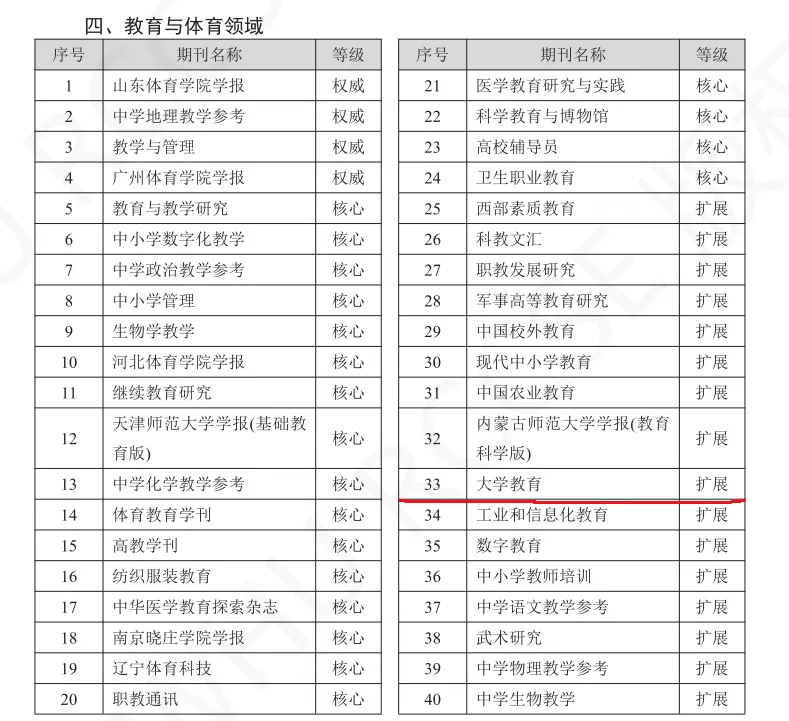 四、教育与体育领域

| 序号 | 期刊名称 | 等级 |
|---|---|---|
| 1 | 山东体育学院学报 | 权威 |
| 2 | 中学地理教学参考 | 权威 |
| 3 | 教学与管理 | 权威 |
| 4 | 广州体育学院学报 | 权威 |
| 5 | 教育与教学研究 | 核心 |
| 6 | 中小学数字化教学 | 核心 |
| 7 | 中学政治教学参考 | 核心 |
| 8 | 中小学管理 | 核心 |
| 9 | 生物学教学 | 核心 |
| 10 | 河北体育学院学报 | 核心 |
| 11 | 继续教育研究 | 核心 |
| 12 | 天津师范大学学报(基础教育版) | 核心 |
| 13 | 中学化学教学参考 | 核心 |
| 14 | 体育教育学刊 | 核心 |
| 15 | 高教学刊 | 核心 |
| 16 | 纺织服装教育 | 核心 |
| 17 | 中华医学教育探索杂志 | 核心 |
| 18 | 南京晓庄学院学报 | 核心 |
| 19 | 辽宁体育科技 | 核心 |
| 20 | 职教通讯 | 核心 |

| 序号 | 期刊名称 | 等级 |
|---|---|---|
| 21 | 医学教育研究与实践 | 核心 |
| 22 | 科学教育与博物馆 | 核心 |
| 23 | 高校辅导员 | 核心 |
| 24 | 卫生职业教育 | 核心 |
| 25 | 西部素质教育 | 扩展 |
| 26 | 科教文汇 | 扩展 |
| 27 | 职教发展研究 | 扩展 |
| 28 | 军事高等教育研究 | 扩展 |
| 29 | 中国校外教育 | 扩展 |
| 30 | 现代中小学教育 | 扩展 |
| 31 | 中国农业教育 | 扩展 |
| 32 | 内蒙古师范大学学报(教育科学版) | 扩展 |
| 33 | 大学教育 | 扩展 |
| 34 | 工业和信息化教育 | 扩展 |
| 35 | 数字教育 | 扩展 |
| 36 | 中小学教师培训 | 扩展 |
| 37 | 中学语文教学参考 | 扩展 |
| 38 | 武术研究 | 扩展 |
| 39 | 中学物理教学参考 | 扩展 |
| 40 | 中学生物教学 | 扩展 |